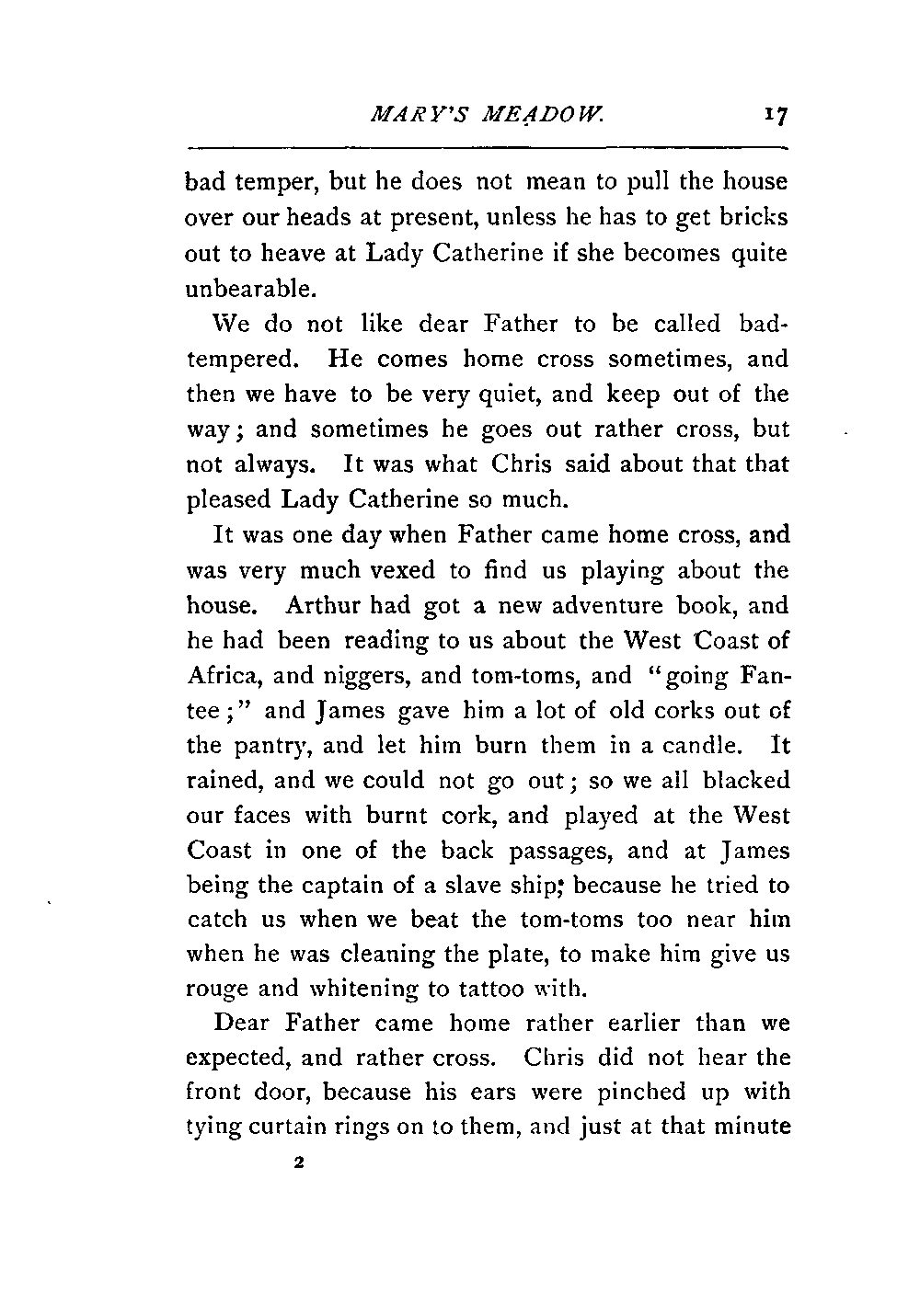 MARY'S MEADOW. 17

bad temper, but he does not mean to pull the house over our heads at present, unless he has to get bricks out to heave at Lady Catherine if she becomes quite unbearable.

We do not like dear Father to be called bad-tempered. He comes home cross sometimes, and then we have to be very quiet, and keep out of the way; and sometimes he goes out rather cross, but not always. It was what Chris said about that that pleased Lady Catherine so much.

It was one day when Father came home cross, and was very much vexed to find us playing about the house. Arthur had got a new adventure book, and he had been reading to us about the West Coast of Africa, and niggers, and tom-toms, and "going Fantee;" and James gave him a lot of old corks out of the pantry, and let him burn them in a candle. It rained, and we could not go out; so we all blacked our faces with burnt cork, and played at the West Coast in one of the back passages, and at James being the captain of a slave ship; because he tried to catch us when we beat the tom-toms too near him when he was cleaning the plate, to make him give us rouge and whitening to tattoo with.

Dear Father came home rather earlier than we expected, and rather cross. Chris did not hear the front door, because his ears were pinched up with tying curtain rings on to them, and just at that minute

2